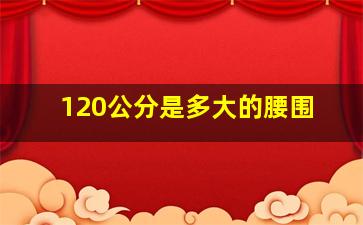 120公分是多大的腰围